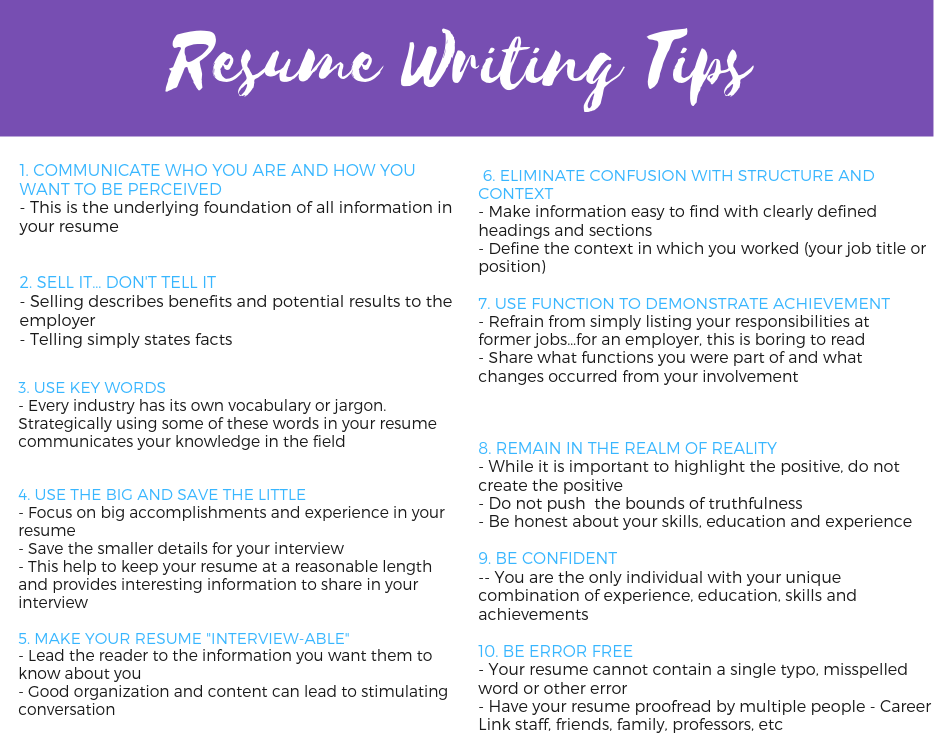 Resume Writing Tips

1. COMMUNICATE WHO YOU ARE AND HOW YOU WANT TO BE PERCEIVED
- This is the underlying foundation of all information in your resume

2. SELL IT... DON'T TELL IT
- Selling describes benefits and potential results to the employer
- Telling simply states facts

3. USE KEY WORDS
- Every industry has its own vocabulary or jargon. Strategically using some of these words in your resume communicates your knowledge in the field

4. USE THE BIG AND SAVE THE LITTLE
- Focus on big accomplishments and experience in your resume
- Save the smaller details for your interview
- This help to keep your resume at a reasonable length and provides interesting information to share in your interview

5. MAKE YOUR RESUME "INTERVIEW-ABLE"
- Lead the reader to the information you want them to know about you
- Good organization and content can lead to stimulating conversation

6. ELIMINATE CONFUSION WITH STRUCTURE AND CONTEXT
- Make information easy to find with clearly defined headings and sections
- Define the context in which you worked (your job title or position)

7. USE FUNCTION TO DEMONSTRATE ACHIEVEMENT
- Refrain from simply listing your responsibilities at former jobs...for an employer, this is boring to read
- Share what functions you were part of and what changes occurred from your involvement

8. REMAIN IN THE REALM OF REALITY
- While it is important to highlight the positive, do not create the positive
- Do not push the bounds of truthfulness
- Be honest about your skills, education and experience

9. BE CONFIDENT
-- You are the only individual with your unique combination of experience, education, skills and achievements

10. BE ERROR FREE
- Your resume cannot contain a single typo, misspelled word or other error
- Have your resume proofread by multiple people - Career Link staff, friends, family, professors, etc